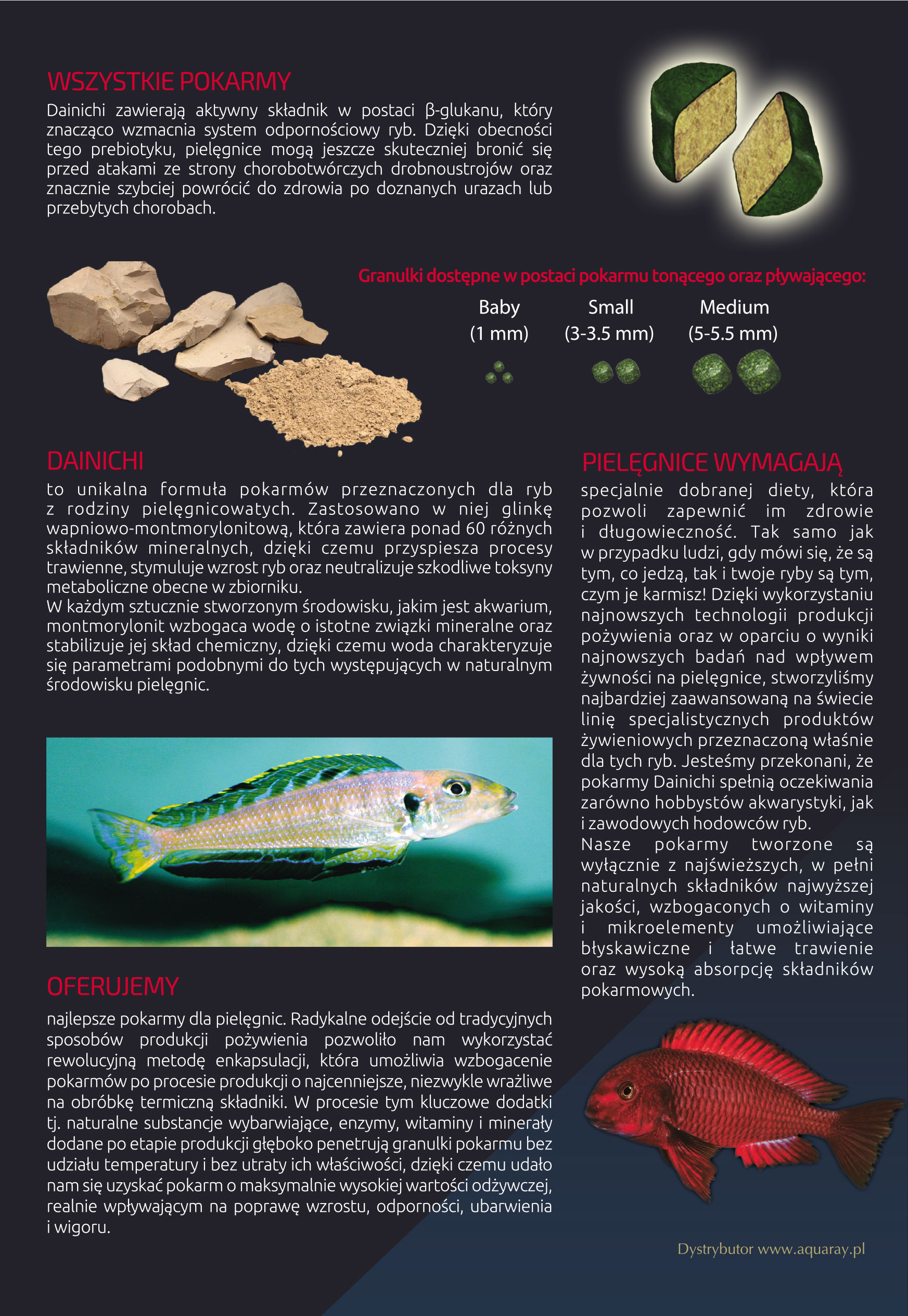 WSZYSTKIE POKARMY
Dainichi zawierają aktywny składnik w postaci β-glukanu, który znacząco wzmacnia system odpornościowy ryb. Dzięki obecności tego prebiotyku, pielęgnice mogą jeszcze skuteczniej bronić się przed atakami ze strony chorobotwórczych drobnoustrojów oraz znacznie szybciej powrócić do zdrowia po doznanych urazach lub przebytych chorobach.

Granulki dostępne w postaci pokarmu tonącego oraz pływającego:

Baby (1 mm)
Small (3-3.5 mm)
Medium (5-5.5 mm)

DAINICHI
to unikalna formuła pokarmów przeznaczonych dla ryb z rodziny pielęgnicowatych. Zastosowano w niej glinkę wapniowo-montmorylonitową, która zawiera ponad 60 różnych składników mineralnych, dzięki czemu przyspiesza procesy trawienne, stymuluje wzrost ryb oraz neutralizuje szkodliwe toksyny metaboliczne obecne w zbiorniku.
W każdym sztucznie stworzonym środowisku, jakim jest akwarium, montmorylonit wzbogaca wodę o istotne związki mineralne oraz stabilizuje jej skład chemiczny, dzięki czemu woda charakteryzuje się parametrami podobnymi do tych występujących w naturalnym środowisku pielęgnic.

OFERUJEMY
najlepsze pokarmy dla pielęgnic. Radykalne odejście od tradycyjnych sposobów produkcji pożywienia pozwoliło nam wykorzystać rewolucyjną metodę enkapsulacji, która umożliwia wzbogacenie pokarmów po procesie produkcji o najcenniejsze, niezwykle wrażliwe na obróbkę termiczną składniki. W procesie tym kluczowe dodatki tj. naturalne substancje wybarwiające, enzymy, witaminy i minerały dodane po etapie produkcji głęboko penetrują granulki pokarmu bez udziału temperatury i bez utraty ich właściwości, dzięki czemu udało nam się uzyskać pokarm o maksymalnie wysokiej wartości odżywczej, realnie wpływającym na poprawę wzrostu, odporności, ubarwienia i wigoru.

PIELĘGNICE WYMAGAJĄ
specjalnie dobranej diety, która pozwoli zapewnić im zdrowie i długowieczność. Tak samo jak w przypadku ludzi, gdy mówi się, że są tym, co jedzą, tak i twoje ryby są tym, czym je karmisz! Dzięki wykorzystaniu najnowszych technologii produkcji pożywienia oraz w oparciu o wyniki najnowszych badań nad wpływem żywności na pielęgnice, stworzyliśmy najbardziej zaawansowaną na świecie linię specjalistycznych produktów żywieniowych przeznaczoną właśnie dla tych ryb. Jesteśmy przekonani, że pokarmy Dainichi spełnią oczekiwania zarówno hobbystów akwarystyki, jak i zawodowych hodowców ryb.
Nasze pokarmy tworzone są wyłącznie z najświeższych, w pełni naturalnych składników najwyższej jakości, wzbogaconych o witaminy i mikroelementy umożliwiające błyskawiczne i łatwe trawienie oraz wysoką absorpcję składników pokarmowych.

Dystrybutor www.aquaray.pl